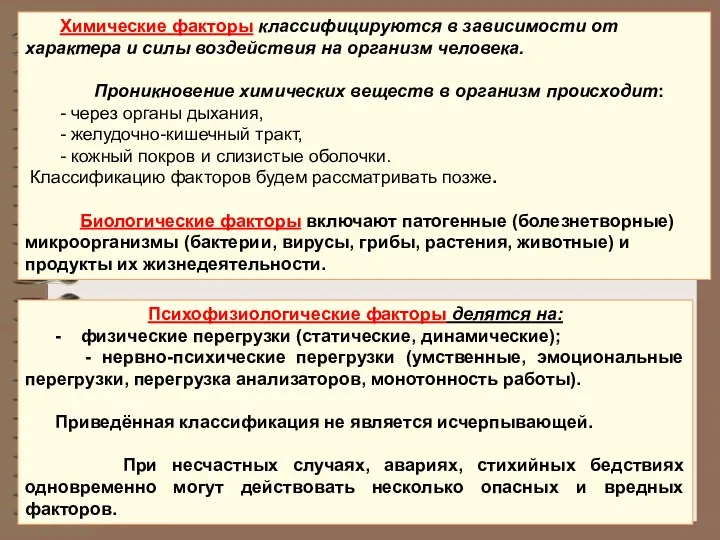 Химические факторы классифицируются в зависимости от характера и силы воздействия на организм человека.

Проникновение химических веществ в организм происходит:
- через органы дыхания,
- желудочно-кишечный тракт,
- кожный покров и слизистые оболочки.
Классификацию факторов будем рассматривать позже.

Биологические факторы включают патогенные (болезнетворные) микроорганизмы (бактерии, вирусы, грибы, растения, животные) и продукты их жизнедеятельности.

Психофизиологические факторы делятся на:
- физические перегрузки (статические, динамические);
- нервно-психические перегрузки (умственные, эмоциональные перегрузки, перегрузка анализаторов, монотонность работы).

Приведённая классификация не является исчерпывающей.

При несчастных случаях, авариях, стихийных бедствиях одновременно могут действовать несколько опасных и вредных факторов.